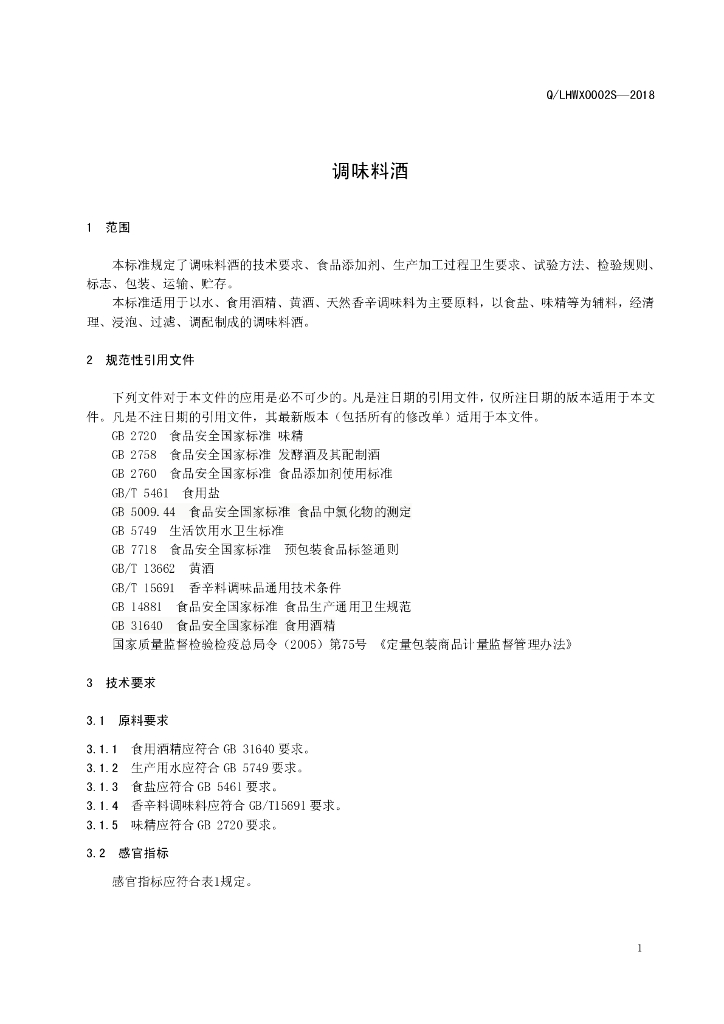 Q/LHWX0002S—2018

调味料酒

1 范围

本标准规定了调味料酒的技术要求、食品添加剂、生产加工过程卫生要求、试验方法、检验规则、标志、包装、运输、贮存。

本标准适用于以水、食用酒精、黄酒、天然香辛调味料为主要原料，以食盐、味精等为辅料，经清理、浸泡、过滤、调配制成的调味料酒。

2 规范性引用文件

下列文件对于本文件的应用是必不可少的。凡是注日期的引用文件，仅所注日期的版本适用于本文件。凡是不注日期的引用文件，其最新版本（包括所有的修改单）适用于本文件。

GB 2720 食品安全国家标准 味精
GB 2758 食品安全国家标准 发酵酒及其配制酒
GB 2760 食品安全国家标准 食品添加剂使用标准
GB/T 5461 食用盐
GB 5009.44 食品安全国家标准 食品中氯化物的测定
GB 5749 生活饮用水卫生标准
GB 7718 食品安全国家标准 预包装食品标签通则
GB/T 13662 黄酒
GB/T 15691 香辛料调味品通用技术条件
GB 14881 食品安全国家标准 食品生产通用卫生规范
GB 31640 食品安全国家标准 食用酒精
国家质量监督检验检疫总局令（2005）第75号 《定量包装商品计量监督管理办法》

3 技术要求

3.1 原料要求

3.1.1 食用酒精应符合 GB 31640 要求。
3.1.2 生产用水应符合 GB 5749 要求。
3.1.3 食盐应符合 GB 5461 要求。
3.1.4 香辛料调味料应符合 GB/T15691 要求。
3.1.5 味精应符合 GB 2720 要求。

3.2 感官指标

感官指标应符合表1规定。

1